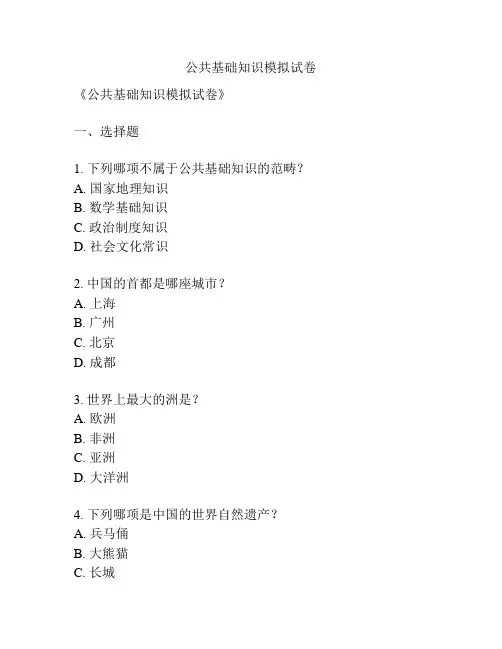 公共基础知识模拟试卷

《公共基础知识模拟试卷》

一、选择题

1. 下列哪项不属于公共基础知识的范畴？
A. 国家地理知识
B. 数学基础知识
C. 政治制度知识
D. 社会文化常识

2. 中国的首都是哪座城市？
A. 上海
B. 广州
C. 北京
D. 成都

3. 世界上最大的洲是？
A. 欧洲
B. 非洲
C. 亚洲
D. 大洋洲

4. 下列哪项是中国的世界自然遗产？
A. 兵马俑
B. 大熊猫
C. 长城